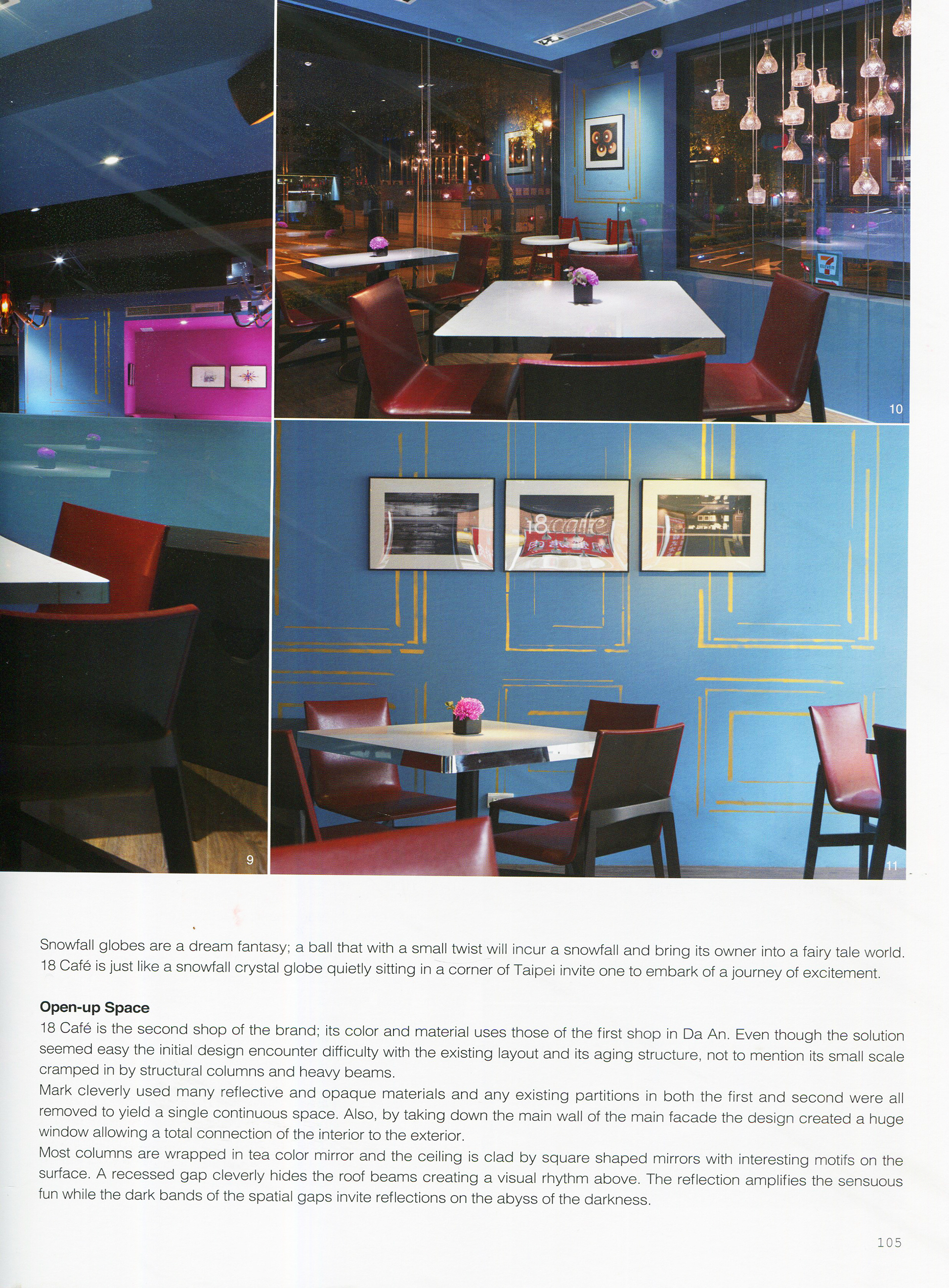 10

9

11

Snowfall globes are a dream fantasy; a ball that with a small twist will incur a snowfall and bring its owner into a fairy tale world. 18 Café is just like a snowfall crystal globe quietly sitting in a corner of Taipei invite one to embark of a journey of excitement.

Open-up Space

18 Café is the second shop of the brand; its color and material uses those of the first shop in Da An. Even though the solution seemed easy the initial design encounter difficulty with the existing layout and its aging structure, not to mention its small scale cramped in by structural columns and heavy beams.

Mark cleverly used many reflective and opaque materials and any existing partitions in both the first and second were all removed to yield a single continuous space. Also, by taking down the main wall of the main facade the design created a huge window allowing a total connection of the interior to the exterior.

Most columns are wrapped in tea color mirror and the ceiling is clad by square shaped mirrors with interesting motifs on the surface. A recessed gap cleverly hides the roof beams creating a visual rhythm above. The reflection amplifies the sensuous fun while the dark bands of the spatial gaps invite reflections on the abyss of the darkness.

105